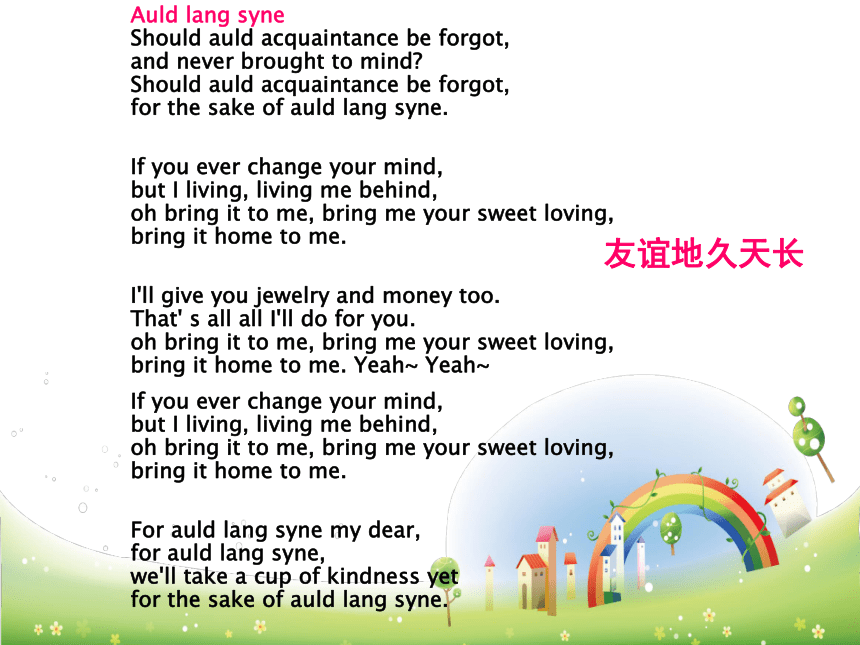 Auld lang syne
Should auld acquaintance be forgot,
and never brought to mind?
Should auld acquaintance be forgot,
for the sake of auld lang syne.

If you ever change your mind,
but I living, living me behind,
oh bring it to me, bring me your sweet loving,
bring it home to me.

友谊地久天长

I'll give you jewelry and money too.
That' s all all I'll do for you.
oh bring it to me, bring me your sweet loving,
bring it home to me. Yeah~ Yeah~

If you ever change your mind,
but I living, living me behind,
oh bring it to me, bring me your sweet loving,
bring it home to me.

For auld lang syne my dear,
for auld lang syne,
we'll take a cup of kindness yet
for the sake of auld lang syne.